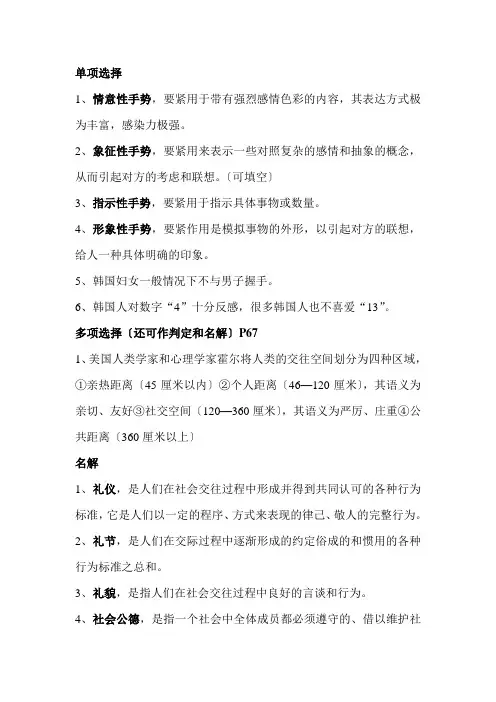 单项选择

1、情意性手势，要紧用于带有强烈感情色彩的内容，其表达方式极为丰富，感染力极强。

2、象征性手势，要紧用来表示一些对照复杂的感情和抽象的概念，从而引起对方的考虑和联想。〔可填空〕

3、指示性手势，要紧用于指示具体事物或数量。

4、形象性手势，要紧作用是模拟事物的外形，以引起对方的联想，给人一种具体明确的印象。

5、韩国妇女一般情况下不与男子握手。

6、韩国人对数字“4”十分反感，很多韩国人也不喜爱“13”。

多项选择〔还可作判定和名解〕P67

1、美国人类学家和心理学家霍尔将人类的交往空间划分为四种区域，①亲热距离〔45 厘米以内〕②个人距离〔46—120 厘米〕，其语义为亲切、友好③社交空间〔120—360 厘米〕，其语义为严厉、庄重④公共距离〔360 厘米以上〕

名解

1、礼仪，是人们在社会交往过程中形成并得到共同认可的各种行为标准，它是人们以一定的程序、方式来表现的律己、敬人的完整行为。

2、礼节，是人们在交际过程中逐渐形成的约定俗成的和惯用的各种行为标准之总和。

3、礼貌，是指人们在社会交往过程中良好的言谈和行为。

4、社会公德，是指一个社会中全体成员都必须遵守的、借以维护社